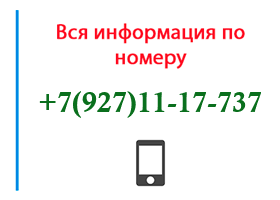 Вся информация по номеру

+7(927)11-17-737